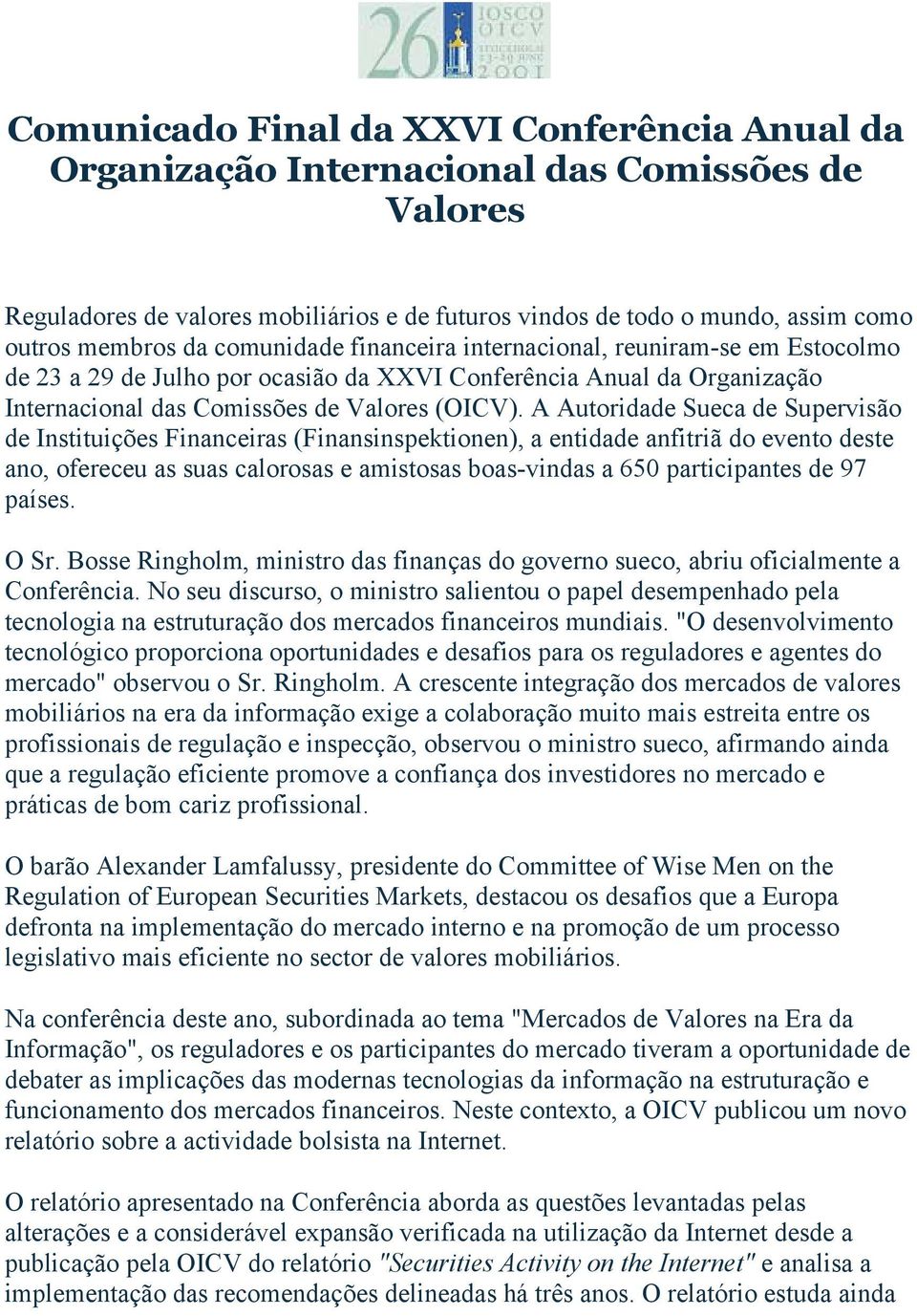 26 IOSCO OICV STOCKHOLM 23-29 JUNE 2001

Comunicado Final da XXVI Conferência Anual da Organização Internacional das Comissões de Valores

Reguladores de valores mobiliários e de futuros vindos de todo o mundo, assim como outros membros da comunidade financeira internacional, reuniram-se em Estocolmo de 23 a 29 de Julho por ocasião da XXVI Conferência Anual da Organização Internacional das Comissões de Valores (OICV). A Autoridade Sueca de Supervisão de Instituições Financeiras (Finansinspektionen), a entidade anfitriã do evento deste ano, ofereceu as suas calorosas e amistosas boas-vindas a 650 participantes de 97 países.

O Sr. Bosse Ringholm, ministro das finanças do governo sueco, abriu oficialmente a Conferência. No seu discurso, o ministro salientou o papel desempenhado pela tecnologia na estruturação dos mercados financeiros mundiais. "O desenvolvimento tecnológico proporciona oportunidades e desafios para os reguladores e agentes do mercado" observou o Sr. Ringholm. A crescente integração dos mercados de valores mobiliários na era da informação exige a colaboração muito mais estreita entre os profissionais de regulação e inspecção, observou o ministro sueco, afirmando ainda que a regulação eficiente promove a confiança dos investidores no mercado e práticas de bom cariz profissional.

O barão Alexander Lamfalussy, presidente do Committee of Wise Men on the Regulation of European Securities Markets, destacou os desafios que a Europa defronta na implementação do mercado interno e na promoção de um processo legislativo mais eficiente no sector de valores mobiliários.

Na conferência deste ano, subordinada ao tema "Mercados de Valores na Era da Informação", os reguladores e os participantes do mercado tiveram a oportunidade de debater as implicações das modernas tecnologias da informação na estruturação e funcionamento dos mercados financeiros. Neste contexto, a OICV publicou um novo relatório sobre a actividade bolsista na Internet.

O relatório apresentado na Conferência aborda as questões levantadas pelas alterações e a considerável expansão verificada na utilização da Internet desde a publicação pela OICV do relatório "Securities Activity on the Internet" e analisa a implementação das recomendações delineadas há três anos. O relatório estuda ainda